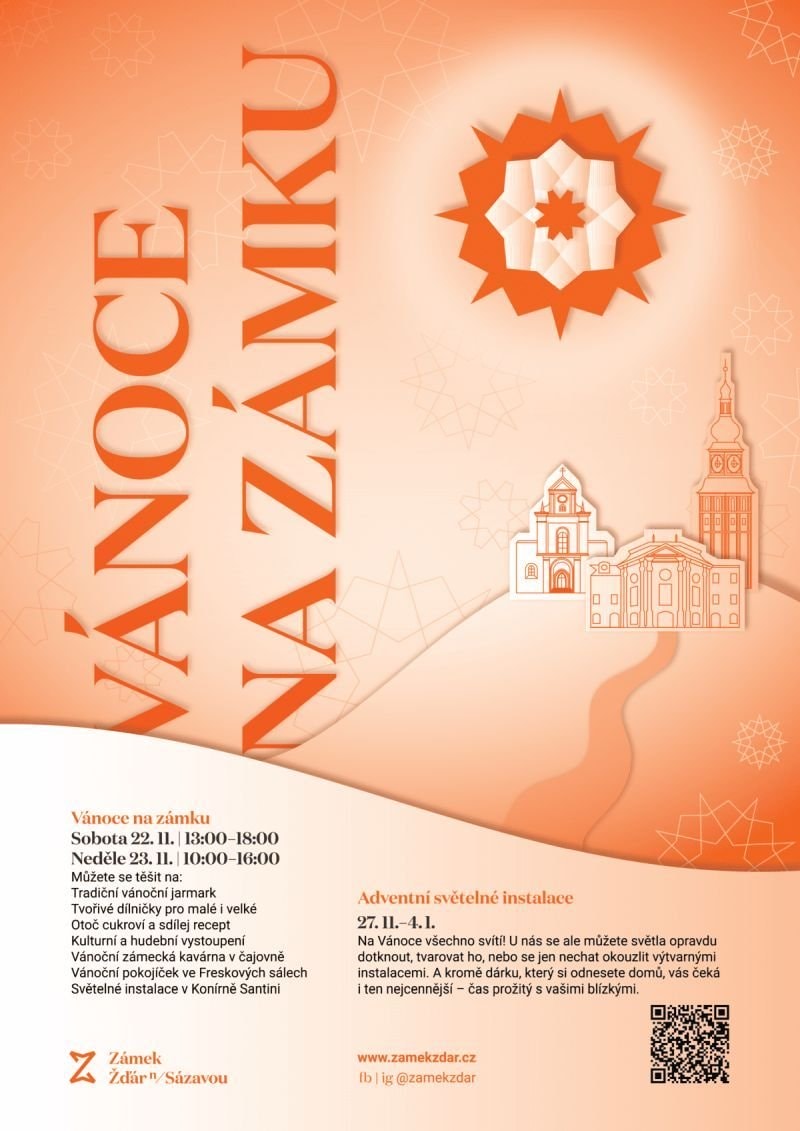 VÁNOCE NA ZÁMKU

Vánoce na zámku
Sobota 22. 11. | 13:00–18:00
Neděle 23. 11. | 10:00–16:00
Můžete se těšit na:
Tradiční vánoční jarmark
Tvořivé dílničky pro malé i velké
Otoč cukroví a sdílej recept
Kulturní a hudební vystoupení
Vánoční zámecká kavárna v čajovně
Vánoční pokojíček ve Freskových sálech
Světelné instalace v Konírně Santini

Adventní světelné instalace
27. 11.–4. 1.
Na Vánoce všechno svítí! U nás se ale můžete světla opravdu dotknout, tvarovat ho, nebo se jen nechat okouzlit výtvarnými instalacemi. A kromě dárku, který si odnesete domů, vás čeká i ten nejcennější – čas prožitý s vašimi blízkými.

Zámek
Žďár n/Sázavou

www.zamekzdar.cz
fb | ig @zamekzdar